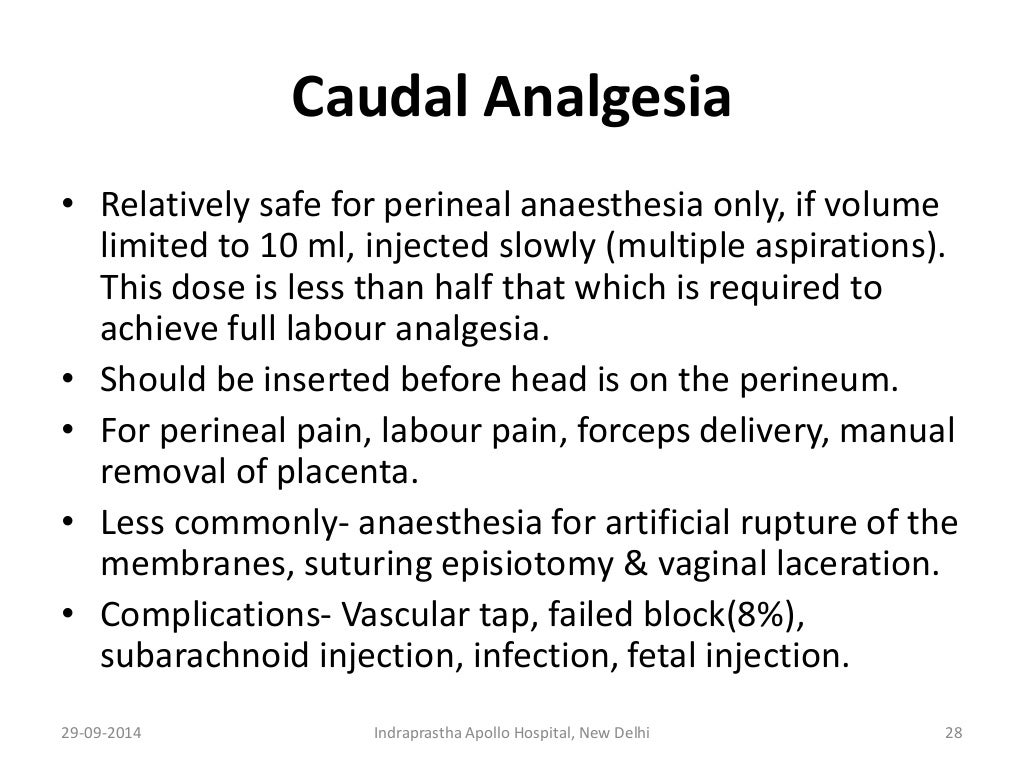 Caudal Analgesia

• Relatively safe for perineal anaesthesia only, if volume limited to 10 ml, injected slowly (multiple aspirations). This dose is less than half that which is required to achieve full labour analgesia.
• Should be inserted before head is on the perineum.
• For perineal pain, labour pain, forceps delivery, manual removal of placenta.
• Less commonly- anaesthesia for artificial rupture of the membranes, suturing episiotomy & vaginal laceration.
• Complications- Vascular tap, failed block(8%), subarachnoid injection, infection, fetal injection.

29-09-2014 Indraprastha Apollo Hospital, New Delhi 28